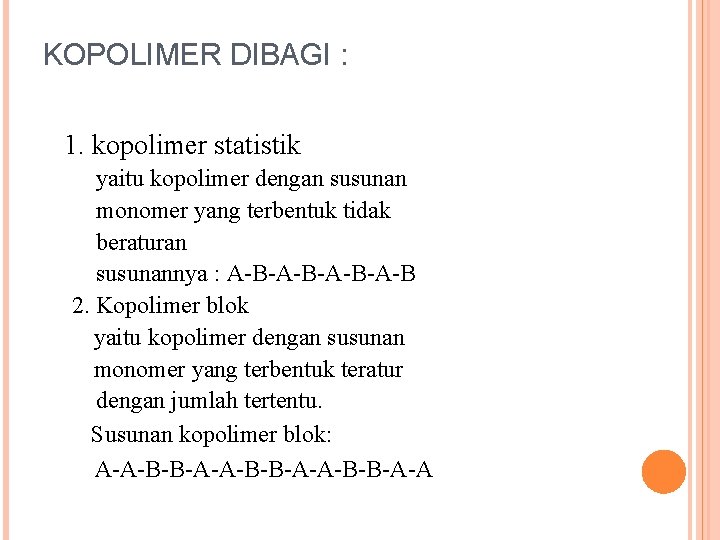 KOPOLIMER DIBAGI :

1. kopolimer statistik

yaitu kopolimer dengan susunan monomer yang terbentuk tidak beraturan

susunannya : A-B-A-B-A-B-A-B

2. Kopolimer blok

yaitu kopolimer dengan susunan monomer yang terbentuk teratur dengan jumlah tertentu.

Susunan kopolimer blok:

A-A-B-B-A-A-B-B-A-A-B-B-A-A